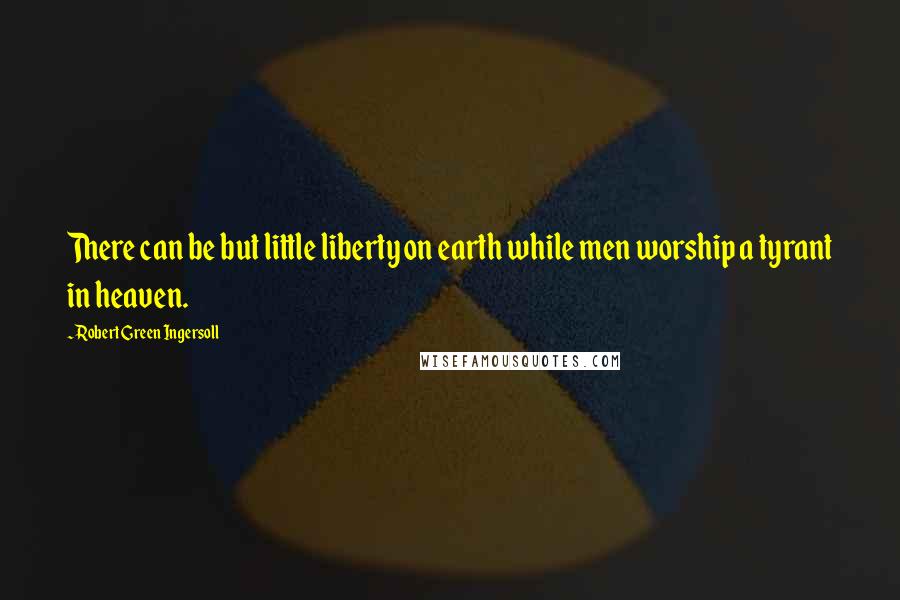 There can be but little liberty on earth while men worship a tyrant in heaven.

~ Robert Green Ingersoll

WISEFAMOUSQUOTES.COM